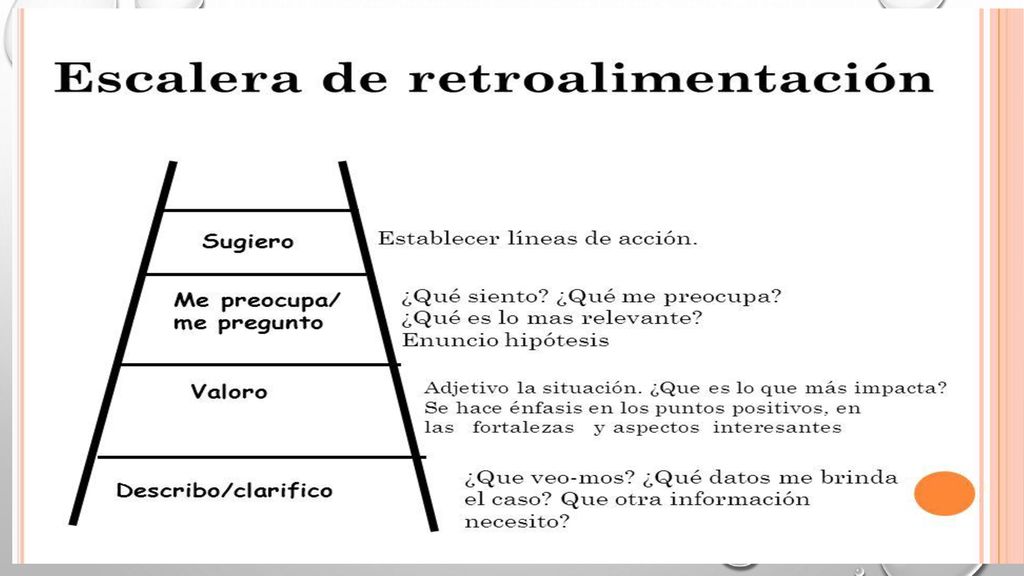 Escalera de retroalimentación

Sugiero

Establecer líneas de acción.

Me preocupa/ me pregunto

¿Qué siento? ¿Qué me preocupa? ¿Qué es lo mas relevante? Enuncio hipótesis

Valoro

Adjetivo la situación. ¿Que es lo que más impacta? Se hace énfasis en los puntos positivos, en las fortalezas y aspectos interesantes

Describo/clarifico

¿Que veo-mos? ¿Qué datos me brinda el caso? Que otra información necesito?